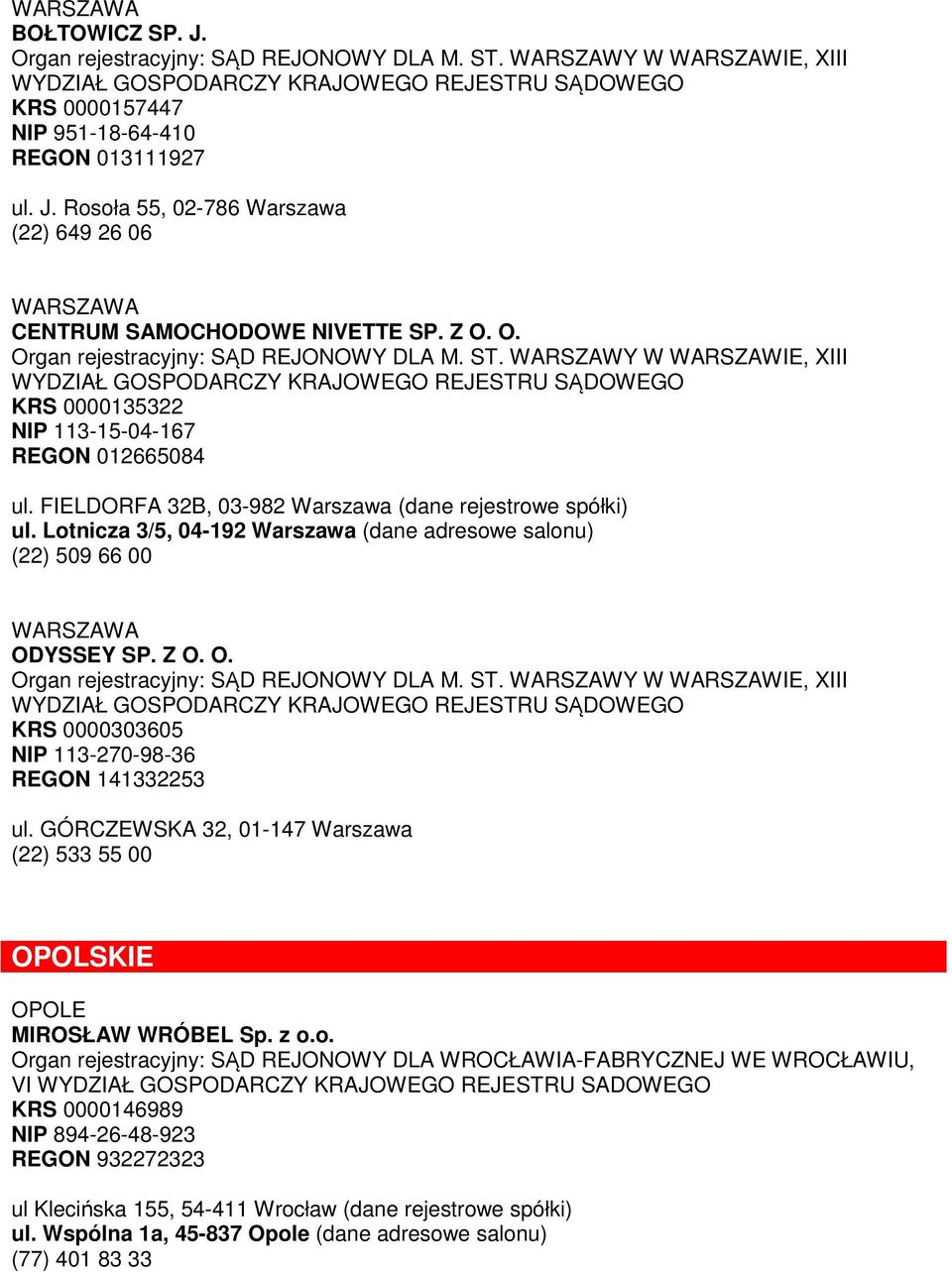 WARSZAWA
BOŁTOWICZ SP. J.
Organ rejestracyjny: SĄD REJONOWY DLA M. ST. WARSZAWY W WARSZAWIE, XIII WYDZIAŁ GOSPODARCZY KRAJOWEGO REJESTRU SĄDOWEGO
KRS 0000157447
NIP 951-18-64-410
REGON 013111927

ul. J. Rosoła 55, 02-786 Warszawa
(22) 649 26 06

WARSZAWA
CENTRUM SAMOCHODOWE NIVETTE SP. Z O. O.
Organ rejestracyjny: SĄD REJONOWY DLA M. ST. WARSZAWY W WARSZAWIE, XIII WYDZIAŁ GOSPODARCZY KRAJOWEGO REJESTRU SĄDOWEGO
KRS 0000135322
NIP 113-15-04-167
REGON 012665084

ul. FIELDORFA 32B, 03-982 Warszawa (dane rejestrowe spółki)
ul. Lotnicza 3/5, 04-192 Warszawa (dane adresowe salonu)
(22) 509 66 00

WARSZAWA
ODYSSEY SP. Z O. O.
Organ rejestracyjny: SĄD REJONOWY DLA M. ST. WARSZAWY W WARSZAWIE, XIII WYDZIAŁ GOSPODARCZY KRAJOWEGO REJESTRU SĄDOWEGO
KRS 0000303605
NIP 113-270-98-36
REGON 141332253

ul. GÓRCZEWSKA 32, 01-147 Warszawa
(22) 533 55 00

OPOLSKIE

OPOLE
MIROSŁAW WRÓBEL Sp. z o.o.
Organ rejestracyjny: SĄD REJONOWY DLA WROCŁAWIA-FABRYCZNEJ WE WROCŁAWIU, VI WYDZIAŁ GOSPODARCZY KRAJOWEGO REJESTRU SADOWEGO
KRS 0000146989
NIP 894-26-48-923
REGON 932272323

ul Klecińska 155, 54-411 Wrocław (dane rejestrowe spółki)
ul. Wspólna 1a, 45-837 Opole (dane adresowe salonu)
(77) 401 83 33